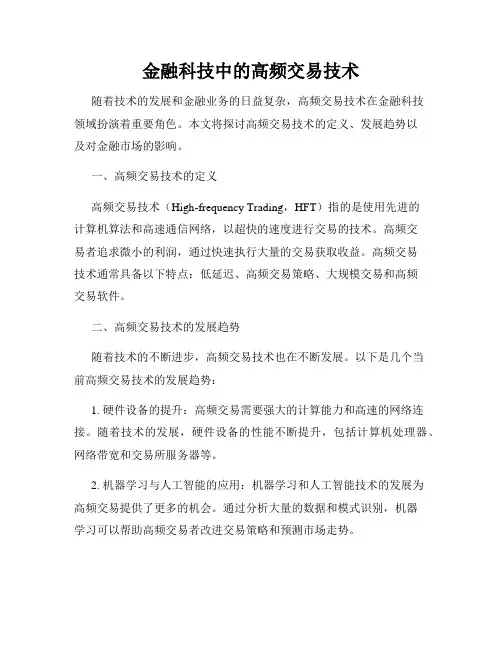 金融科技中的高频交易技术

随着技术的发展和金融业务的日益复杂，高频交易技术在金融科技领域扮演着重要角色。本文将探讨高频交易技术的定义、发展趋势以及对金融市场的影响。

一、高频交易技术的定义

高频交易技术（High-frequency Trading，HFT）指的是使用先进的计算机算法和高速通信网络，以超快的速度进行交易的技术。高频交易者追求微小的利润，通过快速执行大量的交易获取收益。高频交易技术通常具备以下特点：低延迟、高频交易策略、大规模交易和高频交易软件。

二、高频交易技术的发展趋势

随着技术的不断进步，高频交易技术也在不断发展。以下是几个当前高频交易技术的发展趋势：

1. 硬件设备的提升：高频交易需要强大的计算能力和高速的网络连接。随着技术的发展，硬件设备的性能不断提升，包括计算机处理器、网络带宽和交易所服务器等。

2. 机器学习与人工智能的应用：机器学习和人工智能技术的发展为高频交易提供了更多的机会。通过分析大量的数据和模式识别，机器学习可以帮助高频交易者改进交易策略和预测市场走势。